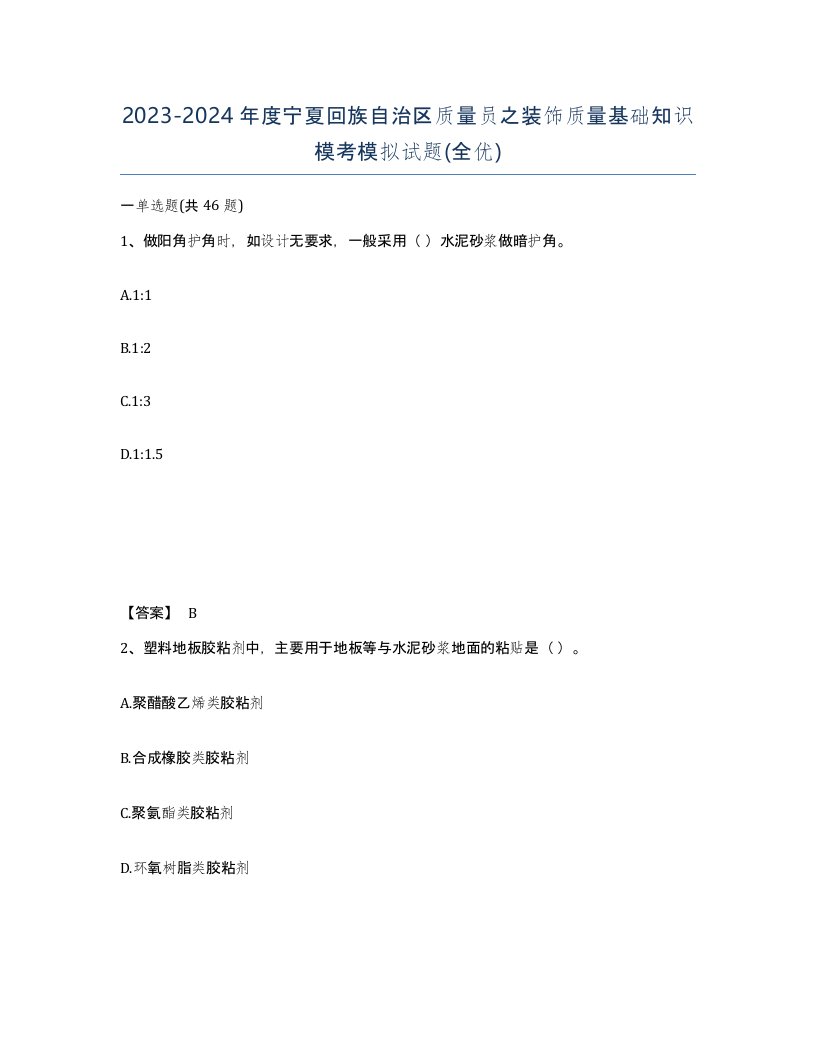 2023-2024年度宁夏回族自治区质量员之装饰质量基础知识模考模拟试题(全优)

一单选题(共46题)

1、做阳角护角时，如设计无要求，一般采用（）水泥砂浆做暗护角。

A.1:1

B.1:2

C.1:3

D.1:1.5

【答案】 B

2、塑料地板胶粘剂中，主要用于地板等与水泥砂浆地面的粘贴是（）。

A.聚醋酸乙烯类胶粘剂

B.合成橡胶类胶粘剂

C.聚氨酯类胶粘剂

D.环氧树脂类胶粘剂